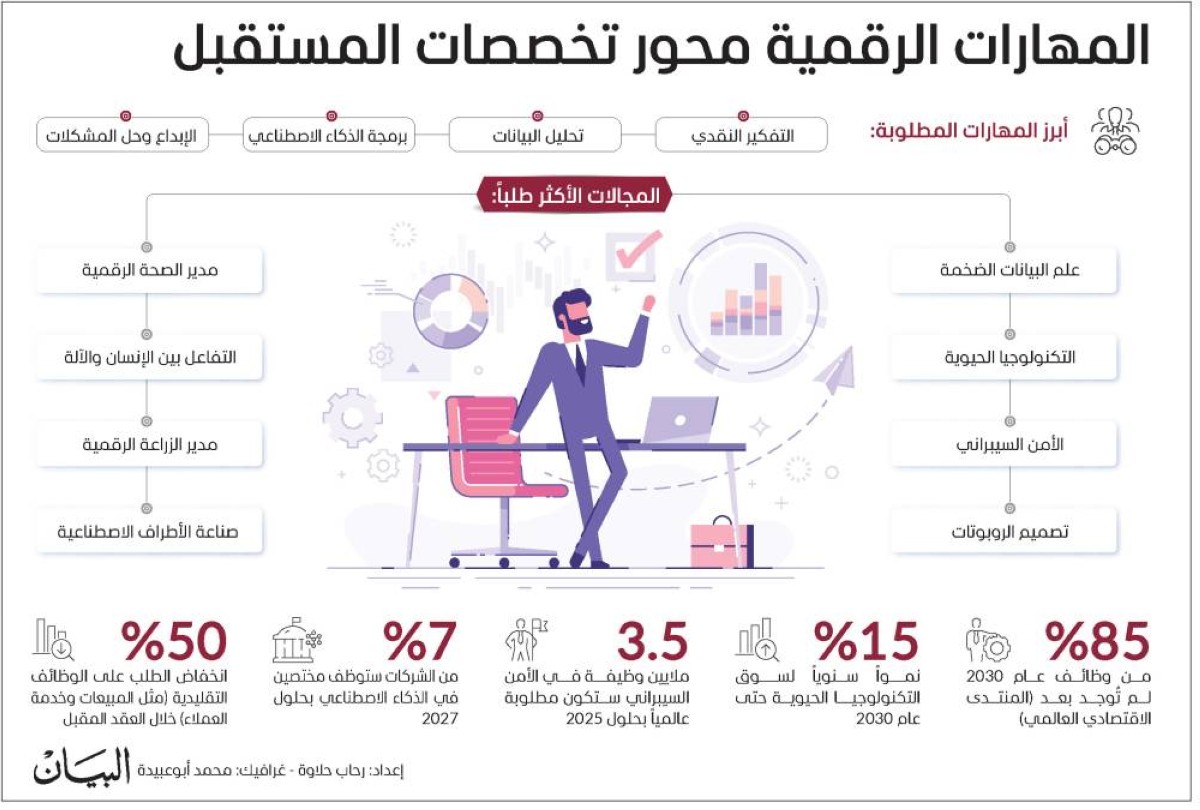 المهارات الرقمية محور تخصصات المستقبل

أبرز المهارات المطلوبة:

التفكير النقدي

تحليل البيانات

برمجة الذكاء الاصطناعي

الإبداع وحل المشكلات

المجالات الأكثر طلباً:

علم البيانات الضخمة

التكنولوجيا الحيوية

الأمن السيبراني

تصميم الروبوتات

مدير الصحة الرقمية

التفاعل بين الإنسان والآلة

مدير الزراعة الرقمية

صناعة الأطراف الاصطناعية

%85
من وظائف عام 2030 لم تُوجد بعد (المنتدى الاقتصادي العالمي)

%15
نمواً سنوياً لسوق التكنولوجيا الحيوية حتى عام 2030

3.5
ملايين وظيفة في الأمن السيبراني ستكون مطلوبة عالمياً بحلول 2025

%7
من الشركات ستوظف مختصين في الذكاء الاصطناعي بحلول 2027

%50
انخفاض الطلب على الوظائف التقليدية (مثل المبيعات وخدمة العملاء) خلال العقد المقبل

إعداد: رحاب حلاوة - غرافيك: محمد أبوعبيدة

البيان